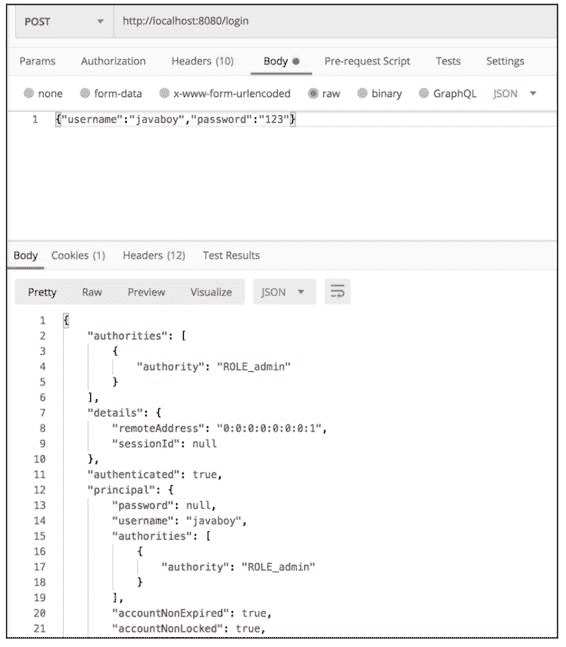 POST http://localhost:8080/login

Params Authorization Headers (10) Body Pre-request Script Tests Settings

none form-data x-www-form-urlencoded raw binary GraphQL JSON

1 {"username":"javaboy","password":"123"}

Body Cookies (1) Headers (12) Test Results

Pretty Raw Preview Visualize JSON

1 {
2 "authorities": [
3 {
4 "authority": "ROLE_admin"
5 }
6 ],
7 "details": {
8 "remoteAddress": "0:0:0:0:0:0:0:1",
9 "sessionId": null
10 },
11 "authenticated": true,
12 "principal": {
13 "password": null,
14 "username": "javaboy",
15 "authorities": [
16 {
17 "authority": "ROLE_admin"
18 }
19 ],
20 "accountNonExpired": true,
21 "accountNonLocked": true,